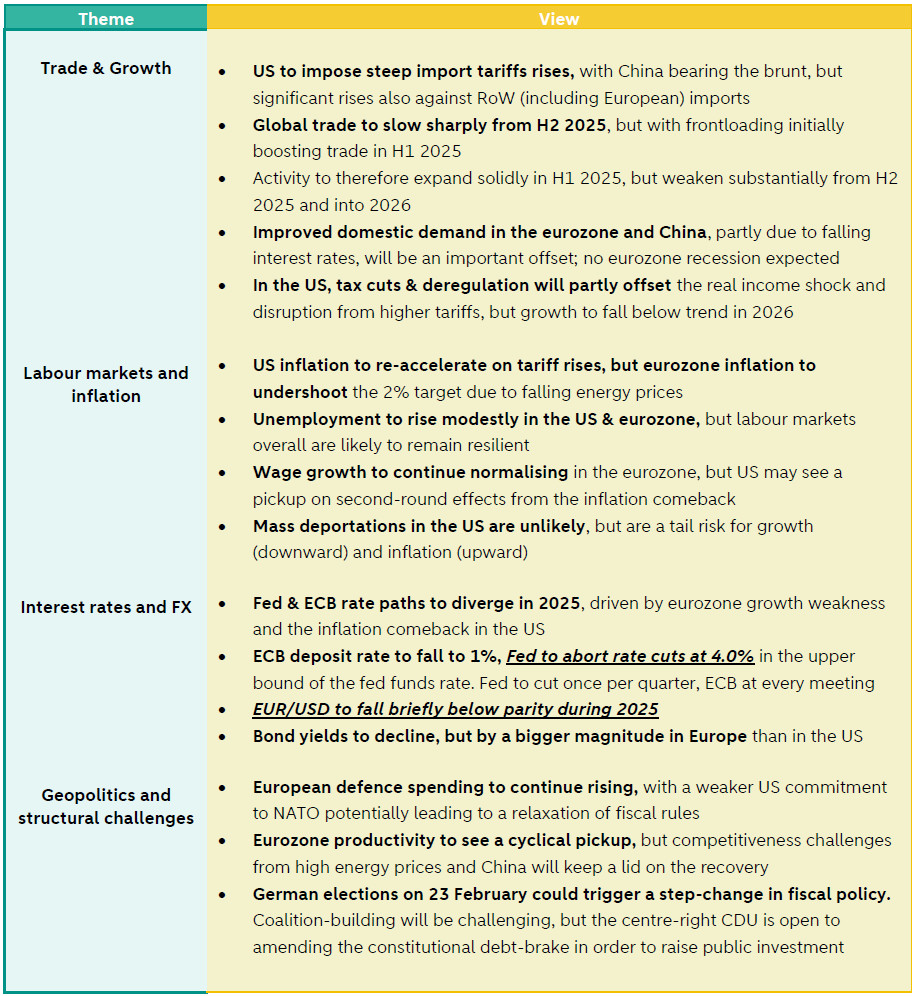 | Theme | View |
|---|---|
| Trade & Growth | • US to impose steep import tariffs rises, with China bearing the brunt, but significant rises also against RoW (including European) imports<br>• Global trade to slow sharply from H2 2025, but with frontloading initially boosting trade in H1 2025<br>• Activity to therefore expand solidly in H1 2025, but weaken substantially from H2 2025 and into 2026<br>• Improved domestic demand in the eurozone and China, partly due to falling interest rates, will be an important offset; no eurozone recession expected<br>• In the US, tax cuts & deregulation will partly offset the real income shock and disruption from higher tariffs, but growth to fall below trend in 2026 |
| Labour markets and inflation | • US inflation to re-accelerate on tariff rises, but eurozone inflation to undershoot the 2% target due to falling energy prices<br>• Unemployment to rise modestly in the US & eurozone, but labour markets overall are likely to remain resilient<br>• Wage growth to continue normalising in the eurozone, but US may see a pickup on second-round effects from the inflation comeback<br>• Mass deportations in the US are unlikely, but are a tail risk for growth (downward) and inflation (upward) |
| Interest rates and FX | • Fed & ECB rate paths to diverge in 2025, driven by eurozone growth weakness and the inflation comeback in the US<br>• ECB deposit rate to fall to 1%, Fed to abort rate cuts at 4.0% in the upper bound of the fed funds rate. Fed to cut once per quarter, ECB at every meeting<br>• EUR/USD to fall briefly below parity during 2025<br>• Bond yields to decline, but by a bigger magnitude in Europe than in the US |
| Geopolitics and structural challenges | • European defence spending to continue rising, with a weaker US commitment to NATO potentially leading to a relaxation of fiscal rules<br>• Eurozone productivity to see a cyclical pickup, but competitiveness challenges from high energy prices and China will keep a lid on the recovery<br>• German elections on 23 February could trigger a step-change in fiscal policy. Coalition-building will be challenging, but the centre-right CDU is open to amending the constitutional debt-brake in order to raise public investment |